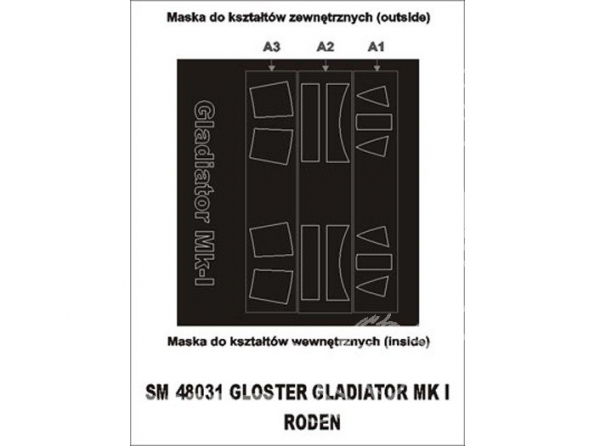 Maska do kształtów zewnętrznych (outside)

A3 A2 A1

Gladiator Mk-I

Maska do kształtów wewnętrznych (inside)

SM 48031 GLOSTER GLADIATOR MK I
RODEN